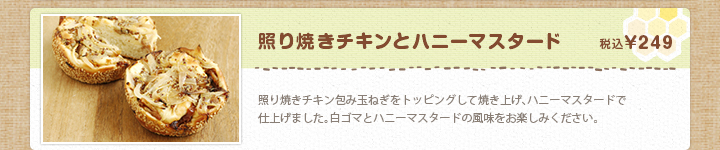 照り焼きチキンとハニーマスタード

税込￥249

照り焼きチキン包み玉ねぎをトッピングして焼き上げ、ハニーマスタードで仕上げました。白ゴマとハニーマスタードの風味をお楽しみください。